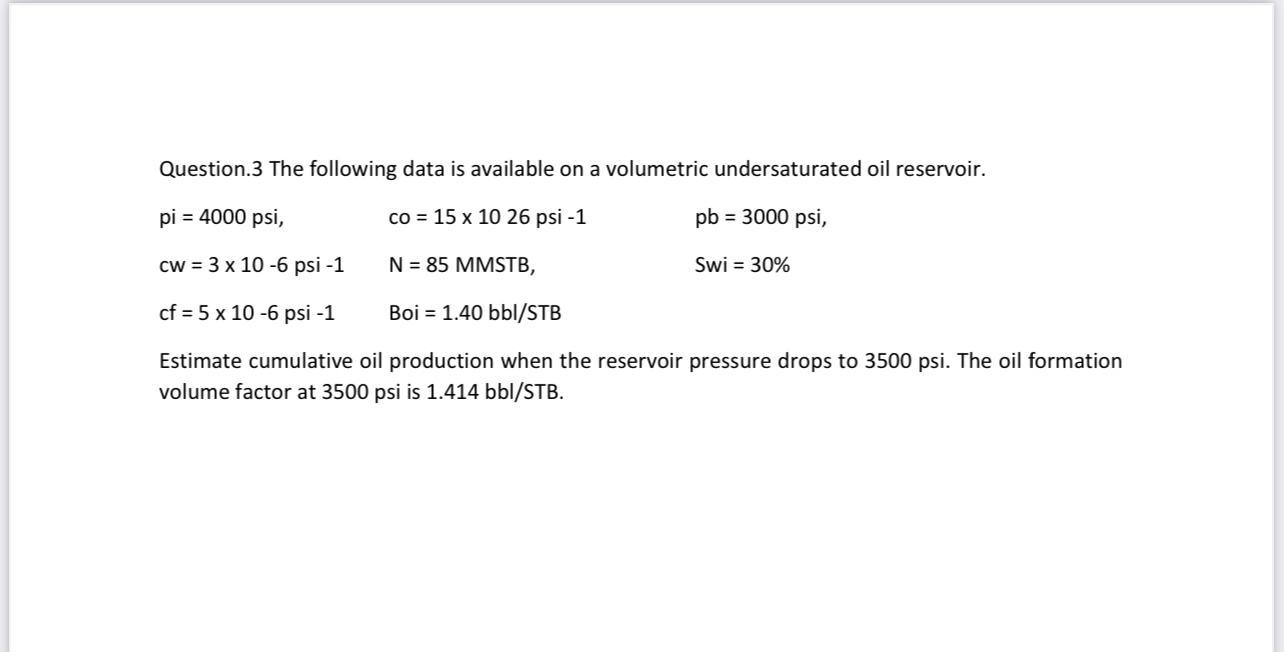 Question.3 The following data is available on a volumetric undersaturated oil reservoir.

pi = 4000 psi,

co = 15 x 10 26 psi -1

pb = 3000 psi,

cw = 3 x 10 -6 psi -1

N = 85 MMSTB,

Swi = 30%

cf = 5 x 10 -6 psi -1

Boi = 1.40 bbl/STB

Estimate cumulative oil production when the reservoir pressure drops to 3500 psi. The oil formation volume factor at 3500 psi is 1.414 bbl/STB.